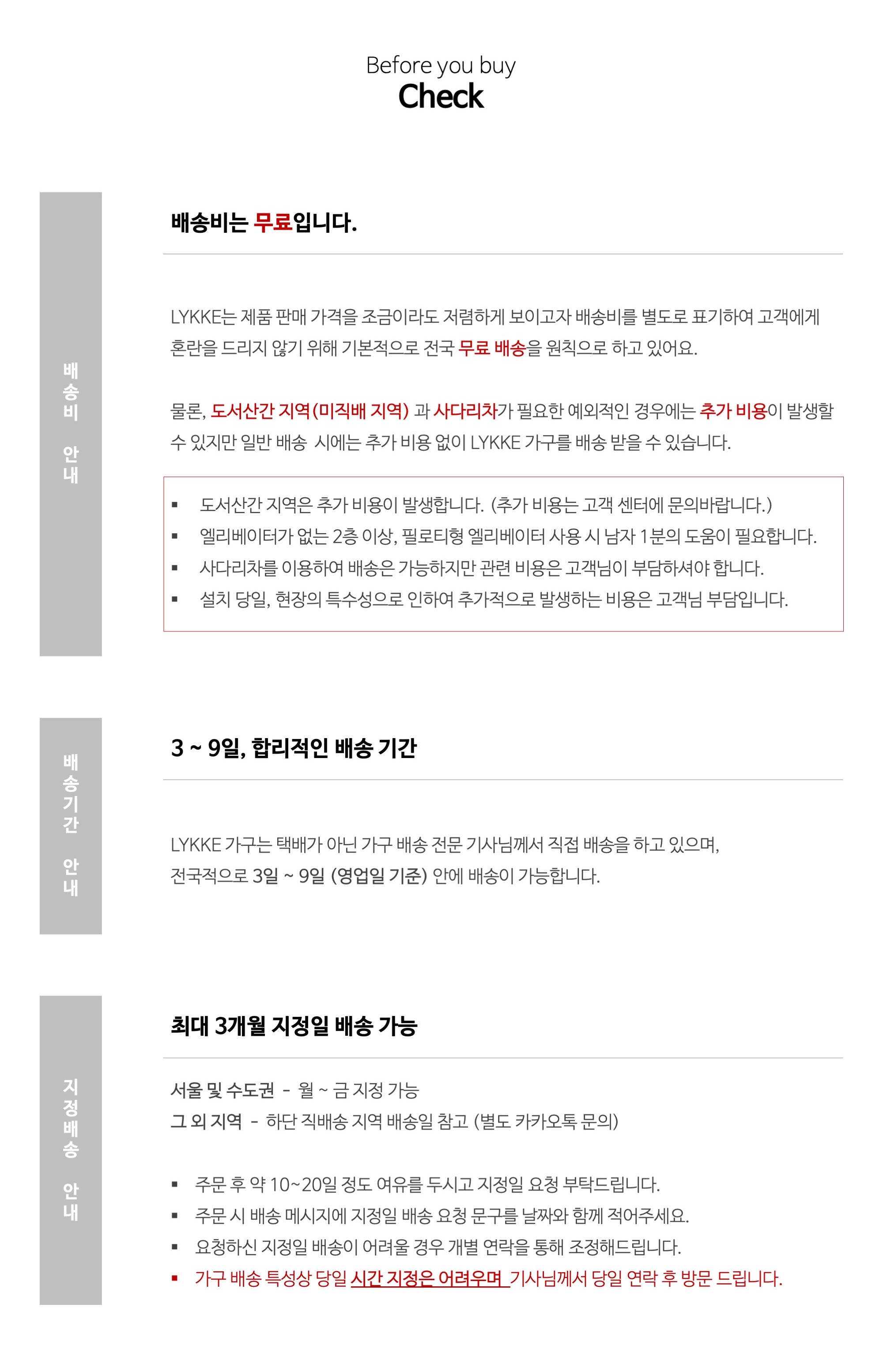 Before you buy
Check

배송비 안내

배송비는 무료입니다.

LYKKE는 제품 판매 가격을 조금이라도 저렴하게 보이고자 배송비를 별도로 표기하여 고객에게 혼란을 드리지 않기 위해 기본적으로 전국 무료 배송을 원칙으로 하고 있어요.

물론, 도서산간 지역(미직배 지역) 과 사다리차가 필요한 예외적인 경우에는 추가 비용이 발생할 수 있지만 일반 배송 시에는 추가 비용 없이 LYKKE 가구를 배송 받을 수 있습니다.

▪ 도서산간 지역은 추가 비용이 발생합니다. (추가 비용는 고객 센터에 문의바랍니다.)
▪ 엘리베이터가 없는 2층 이상, 필로티형 엘리베이터 사용 시 남자 1분의 도움이 필요합니다.
▪ 사다리차를 이용하여 배송은 가능하지만 관련 비용은 고객님이 부담하셔야 합니다.
▪ 설치 당일, 현장의 특수성으로 인하여 추가적으로 발생하는 비용은 고객님 부담입니다.

배송기간 안내

3 ~ 9일, 합리적인 배송 기간

LYKKE 가구는 택배가 아닌 가구 배송 전문 기사님께서 직접 배송을 하고 있으며,
전국적으로 3일 ~ 9일 (영업일 기준) 안에 배송이 가능합니다.

지정배송 안내

최대 3개월 지정일 배송 가능

서울 및 수도권 - 월 ~ 금 지정 가능
그 외 지역 - 하단 직배송 지역 배송일 참고 (별도 카카오톡 문의)

▪ 주문 후 약 10~20일 정도 여유를 두시고 지정일 요청 부탁드립니다.
▪ 주문 시 배송 메시지에 지정일 배송 요청 문구를 날짜와 함께 적어주세요.
▪ 요청하신 지정일 배송이 어려울 경우 개별 연락을 통해 조정해드립니다.
▪ 가구 배송 특성상 당일 시간 지정은 어려우며 기사님께서 당일 연락 후 방문 드립니다.